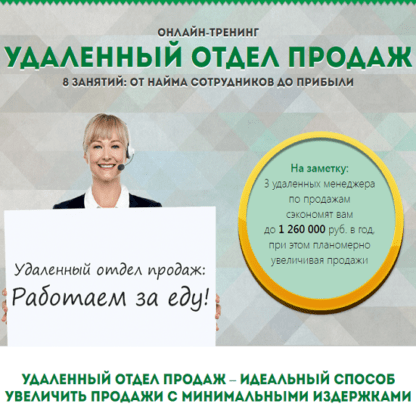 ОНЛАЙН-ТРЕНИНГ
УДАЛЕННЫЙ ОТДЕЛ ПРОДАЖ
8 ЗАНЯТИЙ: ОТ НАЙМА СОТРУДНИКОВ ДО ПРИБЫЛИ

Удаленный отдел продаж:
Работаем за еду!

На заметку:
3 удаленных менеджера по продажам сэкономят вам до 1 260 000 руб. в год, при этом планомерно увеличивая продажи

УДАЛЕННЫЙ ОТДЕЛ ПРОДАЖ – ИДЕАЛЬНЫЙ СПОСОБ УВЕЛИЧИТЬ ПРОДАЖИ С МИНИМАЛЬНЫМИ ИЗДЕРЖКАМИ